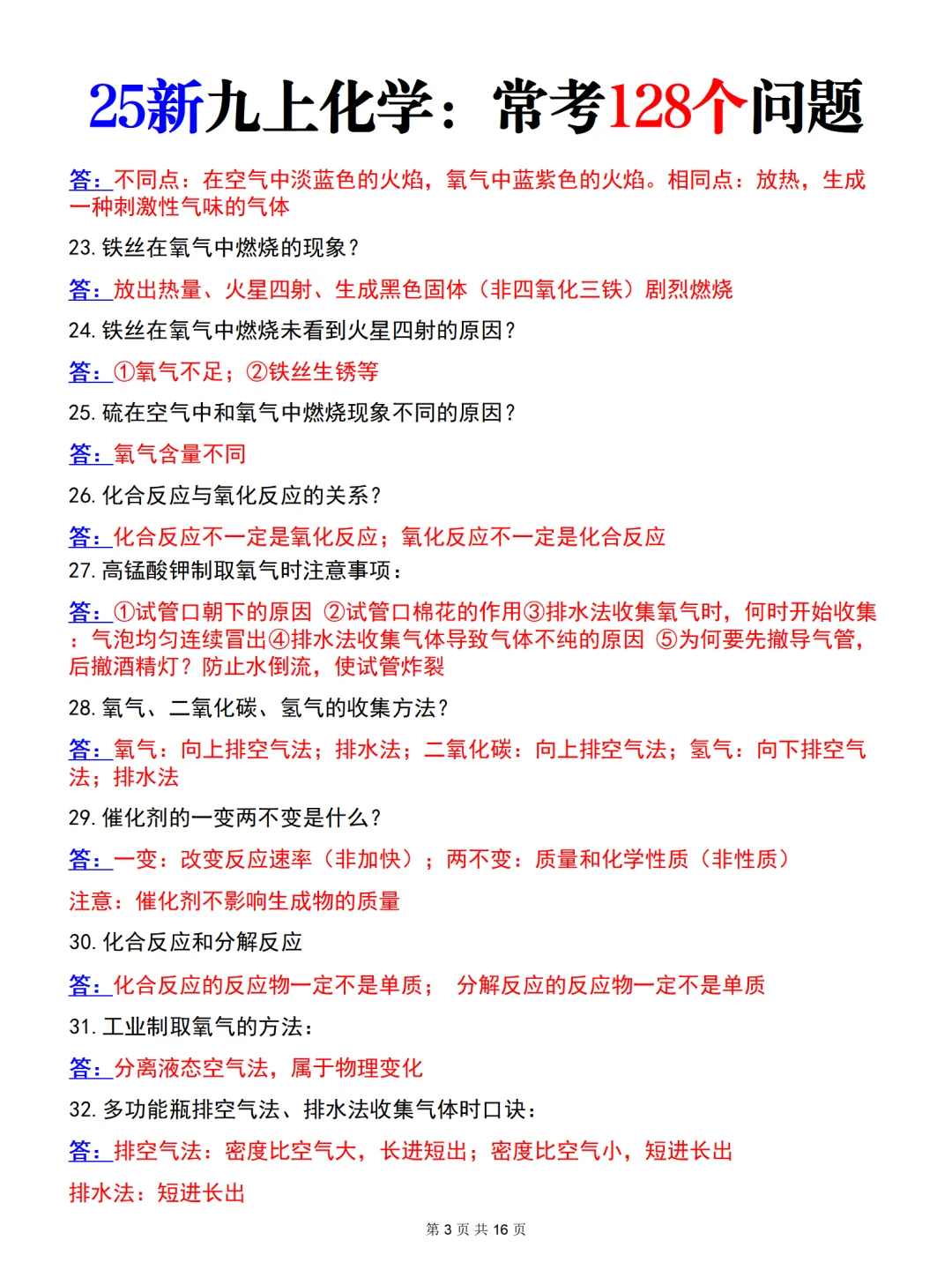 25新九上化学：常考128个问题

答：不同点：在空气中淡蓝色的火焰，氧气中蓝紫色的火焰。相同点：放热，生成一种刺激性气味的气体

23. 铁丝在氧气中燃烧的现象？

答：放出热量、火星四射、生成黑色固体（非四氧化三铁）剧烈燃烧

24. 铁丝在氧气中燃烧未看到火星四射的原因？

答：①氧气不足；②铁丝生锈等

25. 硫在空气中和氧气中燃烧现象不同的原因？

答：氧气含量不同

26. 化合反应与氧化反应的关系？

答：化合反应不一定是氧化反应；氧化反应不一定是化合反应

27. 高锰酸钾制取氧气时注意事项：

答：①试管口朝下的原因 ②试管口棉花的作用③排水法收集氧气时，何时开始收集：气泡均匀连续冒出④排水法收集气体导致气体不纯的原因 ⑤为何要先撤导气管，后撤酒精灯？防止水倒流，使试管炸裂

28. 氧气、二氧化碳、氢气的收集方法？

答：氧气：向上排空气法；排水法；二氧化碳：向上排空气法；氢气：向下排空气法；排水法

29. 催化剂的一变两不变是什么？

答：一变：改变反应速率（非加快）；两不变：质量和化学性质（非性质）

注意：催化剂不影响生成物的质量

30. 化合反应和分解反应

答：化合反应的反应物一定不是单质； 分解反应的反应物一定不是单质

31. 工业制取氧气的方法：

答：分离液态空气法，属于物理变化

32. 多功能瓶排空气法、排水法收集气体时口诀：

答：排空气法：密度比空气大，长进短出；密度比空气小，短进长出

排水法：短进长出

第 3 页 共 16 页